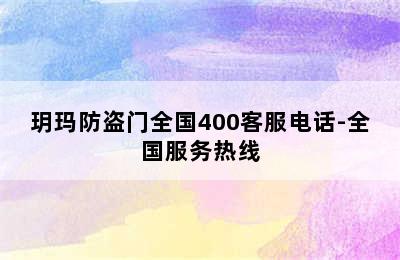 玥玛防盗门全国400客服电话-全国服务热线